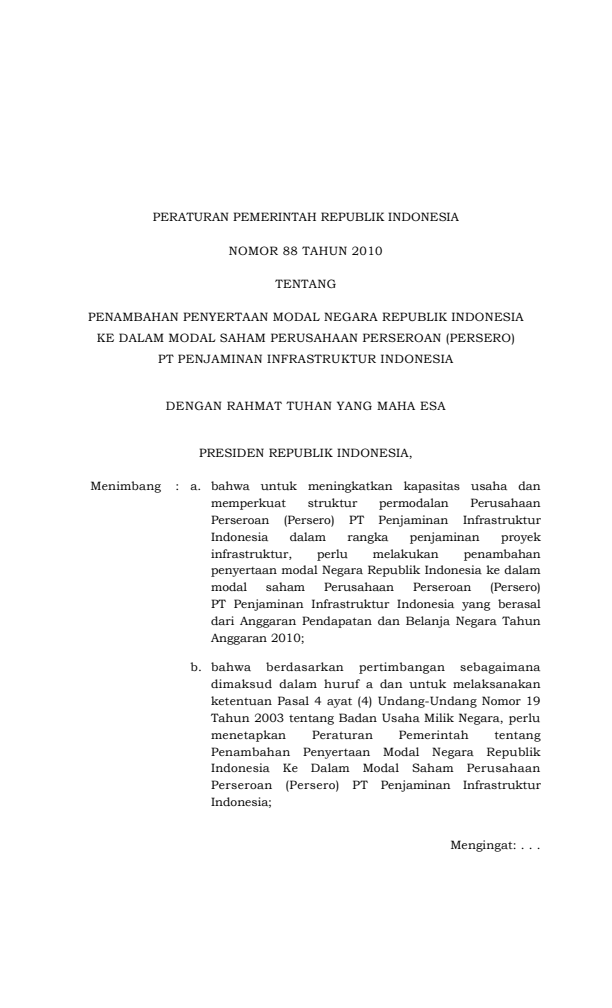 PERATURAN PEMERINTAH REPUBLIK INDONESIA

NOMOR 88 TAHUN 2010

TENTANG

PENAMBAHAN PENYERTAAN MODAL NEGARA REPUBLIK INDONESIA KE DALAM MODAL SAHAM PERUSAHAAN PERSEROAN (PERSERO) PT PENJAMINAN INFRASTRUKTUR INDONESIA

DENGAN RAHMAT TUHAN YANG MAHA ESA

PRESIDEN REPUBLIK INDONESIA,

Menimbang : a. bahwa untuk meningkatkan kapasitas usaha dan memperkuat struktur permodalan Perusahaan Perseroan (Persero) PT Penjaminan Infrastruktur Indonesia dalam rangka penjaminan proyek infrastruktur, perlu melakukan penambahan penyertaan modal Negara Republik Indonesia ke dalam modal saham Perusahaan Perseroan (Persero) PT Penjaminan Infrastruktur Indonesia yang berasal dari Anggaran Pendapatan dan Belanja Negara Tahun Anggaran 2010;

b. bahwa berdasarkan pertimbangan sebagaimana dimaksud dalam huruf a dan untuk melaksanakan ketentuan Pasal 4 ayat (4) Undang-Undang Nomor 19 Tahun 2003 tentang Badan Usaha Milik Negara, perlu menetapkan Peraturan Pemerintah tentang Penambahan Penyertaan Modal Negara Republik Indonesia Ke Dalam Modal Saham Perusahaan Perseroan (Persero) PT Penjaminan Infrastruktur Indonesia;

Mengingat: . . .